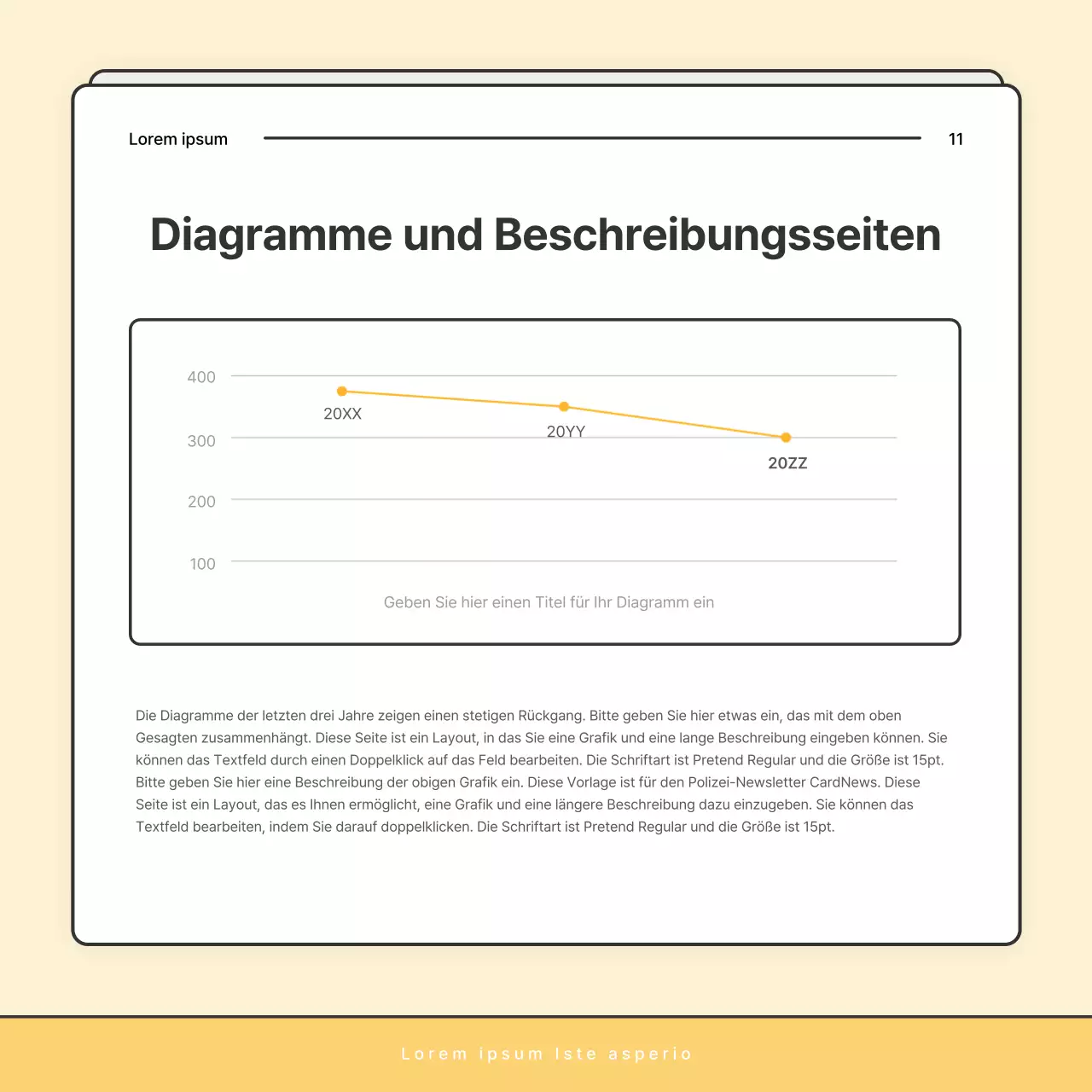 Lorem ipsum

11

Diagramme und Beschreibungsseiten

400
300
200
100

20XX
20YY
20ZZ

Geben Sie hier einen Titel für Ihr Diagramm ein

Die Diagramme der letzten drei Jahre zeigen einen stetigen Rückgang. Bitte geben Sie hier etwas ein, das mit dem oben Gesagten zusammenhängt. Diese Seite ist ein Layout, in das Sie eine Grafik und eine lange Beschreibung eingeben können. Sie können das Textfeld durch einen Doppelklick auf das Feld bearbeiten. Die Schriftart ist Pretend Regular und die Größe ist 15pt. Bitte geben Sie hier eine Beschreibung der obigen Grafik ein. Diese Vorlage ist für den Polizei-Newsletter CardNews. Diese Seite ist ein Layout, das es Ihnen ermöglicht, eine Grafik und eine längere Beschreibung dazu einzugeben. Sie können das Textfeld bearbeiten, indem Sie darauf doppelklicken. Die Schriftart ist Pretend Regular und die Größe ist 15pt.

Lorem ipsum Iste asperio